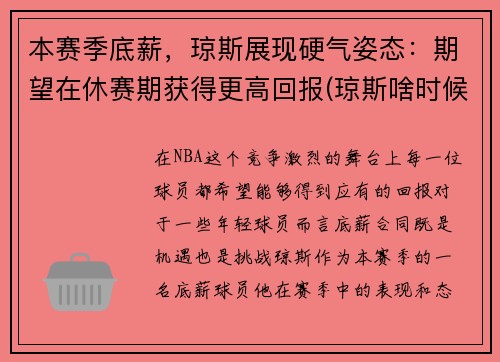 本赛季底薪，琼斯展现硬气姿态：期望在休赛期获得更高回报(琼斯啥时候

在NBA这个竞争激烈的舞台上每一位球员都希望能够得到应有的回报对于一些年轻球员而言底薪合同既是机遇也是挑战琼斯作为本赛季的一名底薪球员他在赛季中的表现和态